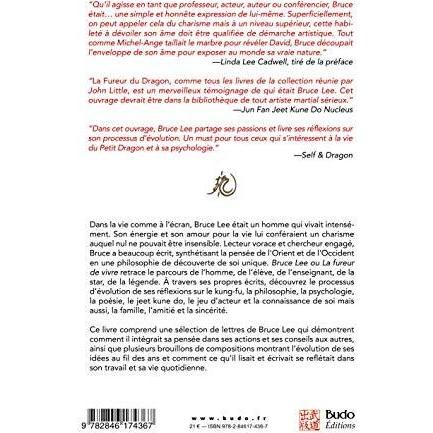 "Qu'il agisse en tant que professeur, acteur, auteur ou conférencier, Bruce était… une simple et honnête expression de lui-même. Superficiellement, on peut appeler cela du charisme mais à un niveau supérieur, cette habileté à dévoiler son âme doit être qualifiée de démarche artistique. Tout comme Michel-Ange taillait le marbre pour révéler David, Bruce découpait l'enveloppe de son âme pour exposer au monde sa vraie nature."
—Linda Lee Cadwell, tiré de la préface

"La Fureur du Dragon, comme tous les livres de la collection réunie par John Little, est un merveilleux témoignage de qui était Bruce Lee. Cet ouvrage devrait être dans la bibliothèque de tout artiste martial sérieux."
—Jun Fan Jeet Kune Do Nucleus

"Dans cet ouvrage, Bruce Lee partage ses passions et livre ses réflexions sur son processus d'évolution. Un must pour tous ceux qui s'intéressent à la vie du Petit Dragon et à sa psychologie."
—Self & Dragon

Dans la vie comme à l'écran, Bruce Lee était un homme qui vivait intensément. Son énergie et son amour pour la vie lui conféraient un charisme auquel nul ne pouvait être insensible. Lecteur vorace et chercheur engagé, Bruce a beaucoup écrit, synthétisant la pensée de l'Orient et de l'Occident en une philosophie de découverte de soi unique. Bruce Lee ou La fureur de vivre retrace le parcours de l'homme, de l'élève, de l'enseignant, de la star, de la légende. À travers ses propres écrits, découvrez le processus d'évolution de ses réflexions sur le kung-fu, la philosophie, la psychologie, la poésie, le jeet kune do, le jeu d'acteur et la connaissance de soi mais aussi, la famille, l'amitié et la sincérité.

Ce livre comprend une sélection de lettres de Bruce Lee qui démontrent comment il intégrait sa pensée dans ses actions et ses conseils aux autres, ainsi que plusieurs brouillons de compositions montrant l'évolution de ses idées au fil des ans et comment ce qu'il lisait et écrivait se reflétait dans son travail et sa vie quotidienne.

9 782846 174367

www.budo.fr
21 € — ISBN 978-2-84617-436-7

Budo Éditions